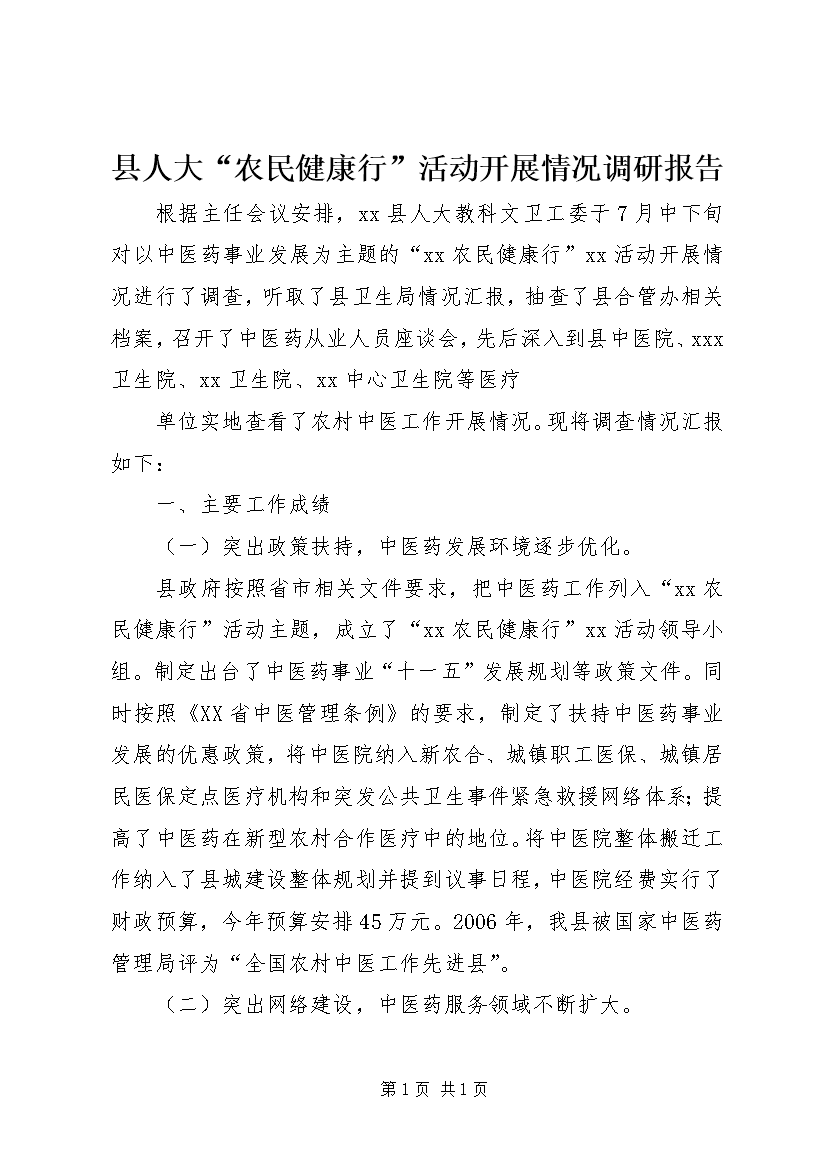 县人大“农民健康行”活动开展情况调研报告

根据主任会议安排，xx县人大教科文卫工委于7月中下旬对以中医药事业发展为主题的“xx农民健康行”xx活动开展情况进行了调查，听取了县卫生局情况汇报，抽查了县合管办相关档案，召开了中医药从业人员座谈会，先后深入到县中医院、xxx卫生院、xx卫生院、xx中心卫生院等医疗

单位实地查看了农村中医工作开展情况。现将调查情况汇报如下：

一、主要工作成绩

（一）突出政策扶持，中医药发展环境逐步优化。

县政府按照省市相关文件要求，把中医药工作列入“xx农民健康行”活动主题，成立了“xx农民健康行”xx活动领导小组。制定出台了中医药事业“十一五”发展规划等政策文件。同时按照《XX省中医管理条例》的要求，制定了扶持中医药事业发展的优惠政策，将中医院纳入新农合、城镇职工医保、城镇居民医保定点医疗机构和突发公共卫生事件紧急救援网络体系；提高了中医药在新型农村合作医疗中的地位。将中医院整体搬迁工作纳入了县城建设整体规划并提到议事日程，中医院经费实行了财政预算，今年预算安排45万元。2006年，我县被国家中医药管理局评为“全国农村中医工作先进县”。

（二）突出网络建设，中医药服务领域不断扩大。

第1页 共1页